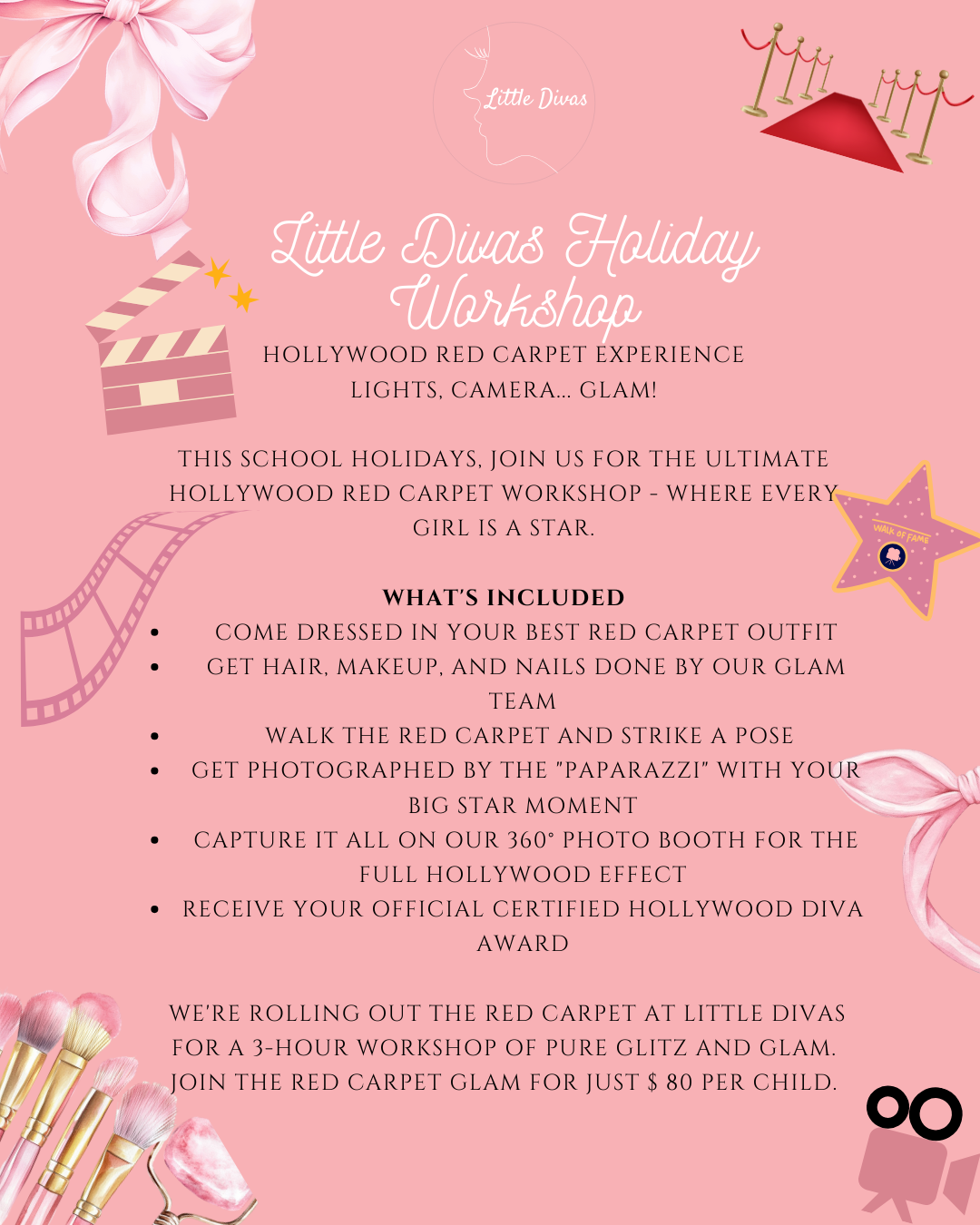 Little Divas

Little Divas Holiday Workshop

HOLLYWOOD RED CARPET EXPERIENCE
LIGHTS, CAMERA... GLAM!

THIS SCHOOL HOLIDAYS, JOIN US FOR THE ULTIMATE HOLLYWOOD RED CARPET WORKSHOP - WHERE EVERY GIRL IS A STAR.

WALK OF FAME

WHAT'S INCLUDED
• COME DRESSED IN YOUR BEST RED CARPET OUTFIT
• GET HAIR, MAKEUP, AND NAILS DONE BY OUR GLAM TEAM
• WALK THE RED CARPET AND STRIKE A POSE
• GET PHOTOGRAPHED BY THE "PAPARAZZI" WITH YOUR BIG STAR MOMENT
• CAPTURE IT ALL ON OUR 360° PHOTO BOOTH FOR THE FULL HOLLYWOOD EFFECT
• RECEIVE YOUR OFFICIAL CERTIFIED HOLLYWOOD DIVA AWARD

WE'RE ROLLING OUT THE RED CARPET AT LITTLE DIVAS FOR A 3-HOUR WORKSHOP OF PURE GLITZ AND GLAM. JOIN THE RED CARPET GLAM FOR JUST $ 80 PER CHILD.